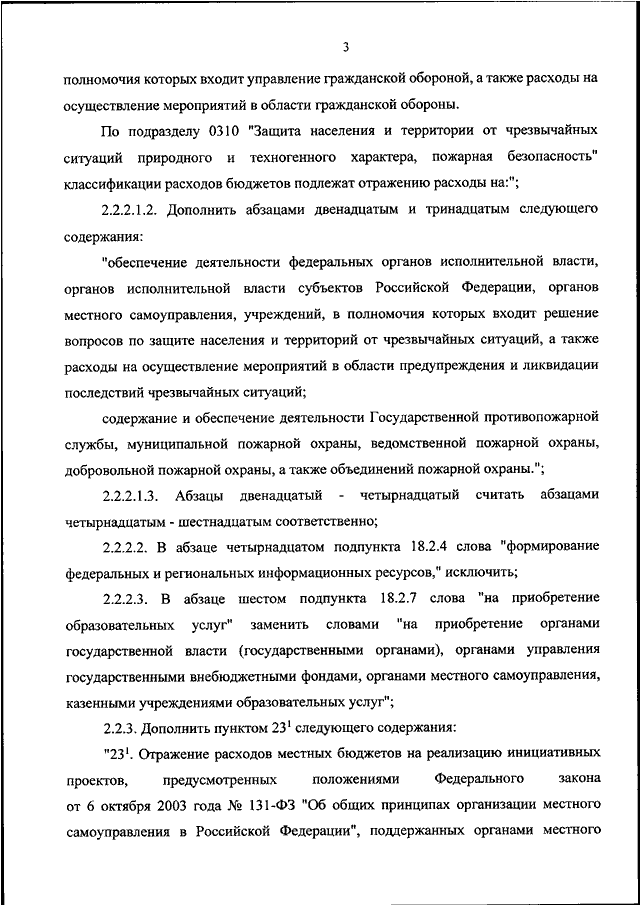 3

полномочия которых входит управление гражданской обороной, а также расходы на осуществление мероприятий в области гражданской обороны.

По подразделу 0310 "Защита населения и территории от чрезвычайных ситуаций природного и техногенного характера, пожарная безопасность" классификации расходов бюджетов подлежат отражению расходы на:";

2.2.2.1.2. Дополнить абзацами двенадцатым и тринадцатым следующего содержания:

"обеспечение деятельности федеральных органов исполнительной власти, органов исполнительной власти субъектов Российской Федерации, органов местного самоуправления, учреждений, в полномочия которых входит решение вопросов по защите населения и территорий от чрезвычайных ситуаций, а также расходы на осуществление мероприятий в области предупреждения и ликвидации последствий чрезвычайных ситуаций;

содержание и обеспечение деятельности Государственной противопожарной службы, муниципальной пожарной охраны, ведомственной пожарной охраны, добровольной пожарной охраны, а также объединений пожарной охраны.";

2.2.2.1.3. Абзацы двенадцатый - четырнадцатый считать абзацами четырнадцатым - шестнадцатым соответственно;

2.2.2.2. В абзаце четырнадцатом подпункта 18.2.4 слова "формирование федеральных и региональных информационных ресурсов," исключить;

2.2.2.3. В абзаце шестом подпункта 18.2.7 слова "на приобретение образовательных услуг" заменить словами "на приобретение органами государственной власти (государственными органами), органами управления государственными внебюджетными фондами, органами местного самоуправления, казенными учреждениями образовательных услуг";

2.2.3. Дополнить пунктом $23^1$ следующего содержания:

"$23^1$. Отражение расходов местных бюджетов на реализацию инициативных проектов, предусмотренных положениями Федерального закона от 6 октября 2003 года № 131-ФЗ "Об общих принципах организации местного самоуправления в Российской Федерации", поддержанных органами местного